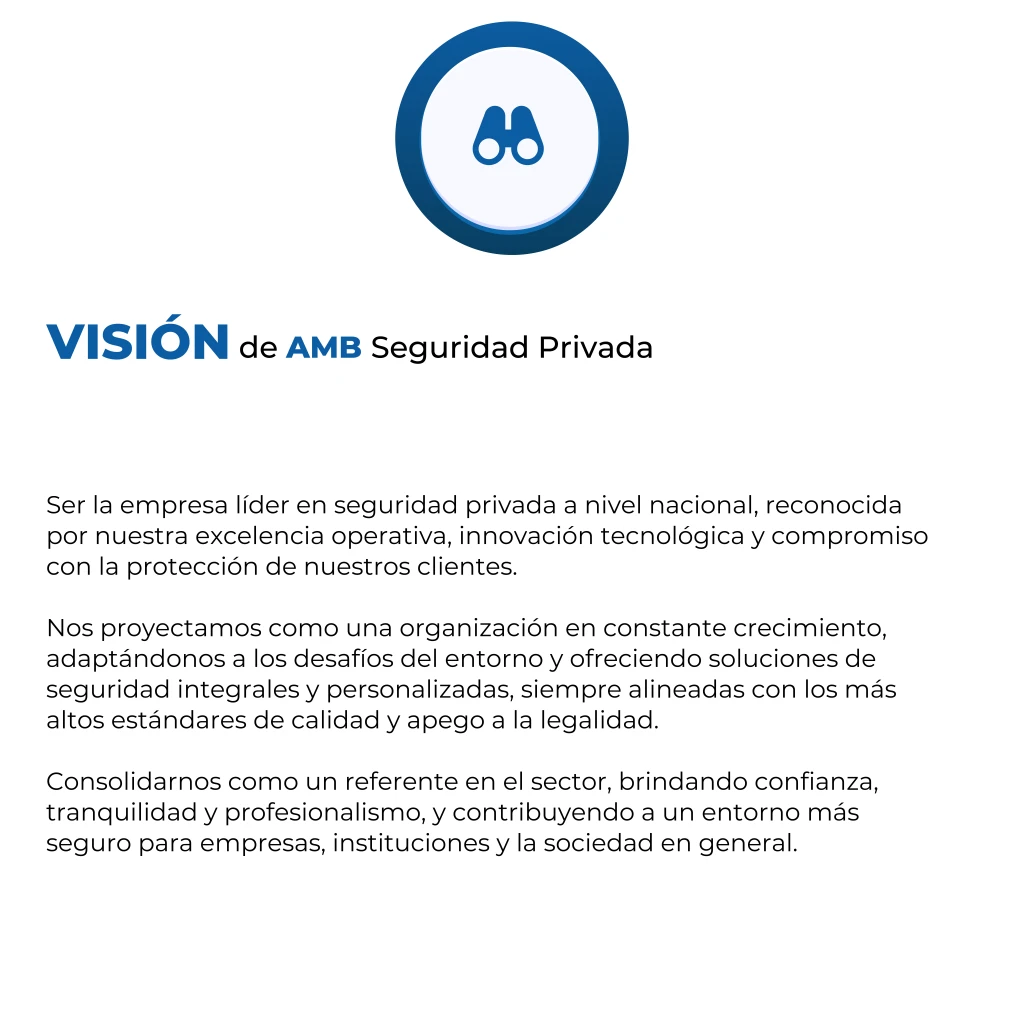 VISIÓN de AMB Seguridad Privada

Ser la empresa líder en seguridad privada a nivel nacional, reconocida por nuestra excelencia operativa, innovación tecnológica y compromiso con la protección de nuestros clientes.

Nos proyectamos como una organización en constante crecimiento, adaptándonos a los desafíos del entorno y ofreciendo soluciones de seguridad integrales y personalizadas, siempre alineadas con los más altos estándares de calidad y apego a la legalidad.

Consolidarnos como un referente en el sector, brindando confianza, tranquilidad y profesionalismo, y contribuyendo a un entorno más seguro para empresas, instituciones y la sociedad en general.